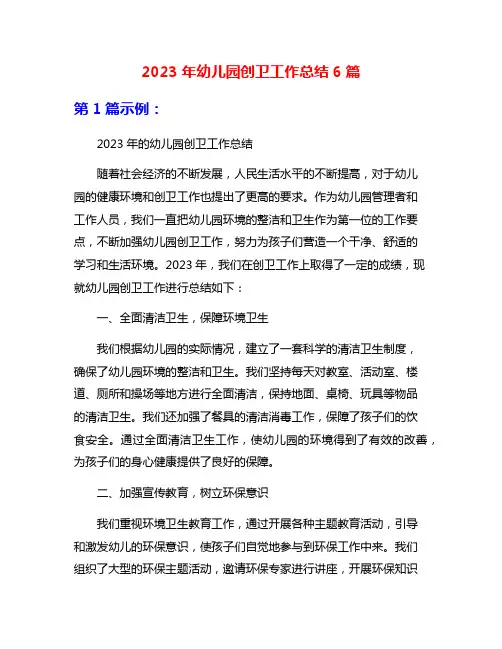 2023 年幼儿园创卫工作总结 6 篇

第 1 篇示例：

2023 年的幼儿园创卫工作总结

随着社会经济的不断发展，人民生活水平的不断提高，对于幼儿园的健康环境和创卫工作也提出了更高的要求。作为幼儿园管理者和工作人员，我们一直把幼儿园环境的整洁和卫生作为第一位的工作要点，不断加强幼儿园创卫工作，努力为孩子们营造一个干净、舒适的学习和生活环境。2023 年，我们在创卫工作上取得了一定的成绩，现就幼儿园创卫工作进行总结如下：

一、全面清洁卫生，保障环境卫生

我们根据幼儿园的实际情况，建立了一套科学的清洁卫生制度，确保了幼儿园环境的整洁和卫生。我们坚持每天对教室、活动室、楼道、厕所和操场等地方进行全面清洁，保持地面、桌椅、玩具等物品的清洁卫生。我们还加强了餐具的清洁消毒工作，保障了孩子们的饮食安全。通过全面清洁卫生工作，使幼儿园的环境得到了有效的改善，为孩子们的身心健康提供了良好的保障。

二、加强宣传教育，树立环保意识

我们重视环境卫生教育工作，通过开展各种主题教育活动，引导和激发幼儿的环保意识，使孩子们自觉地参与到环保工作中来。我们组织了大型的环保主题活动，邀请环保专家进行讲座，开展环保知识